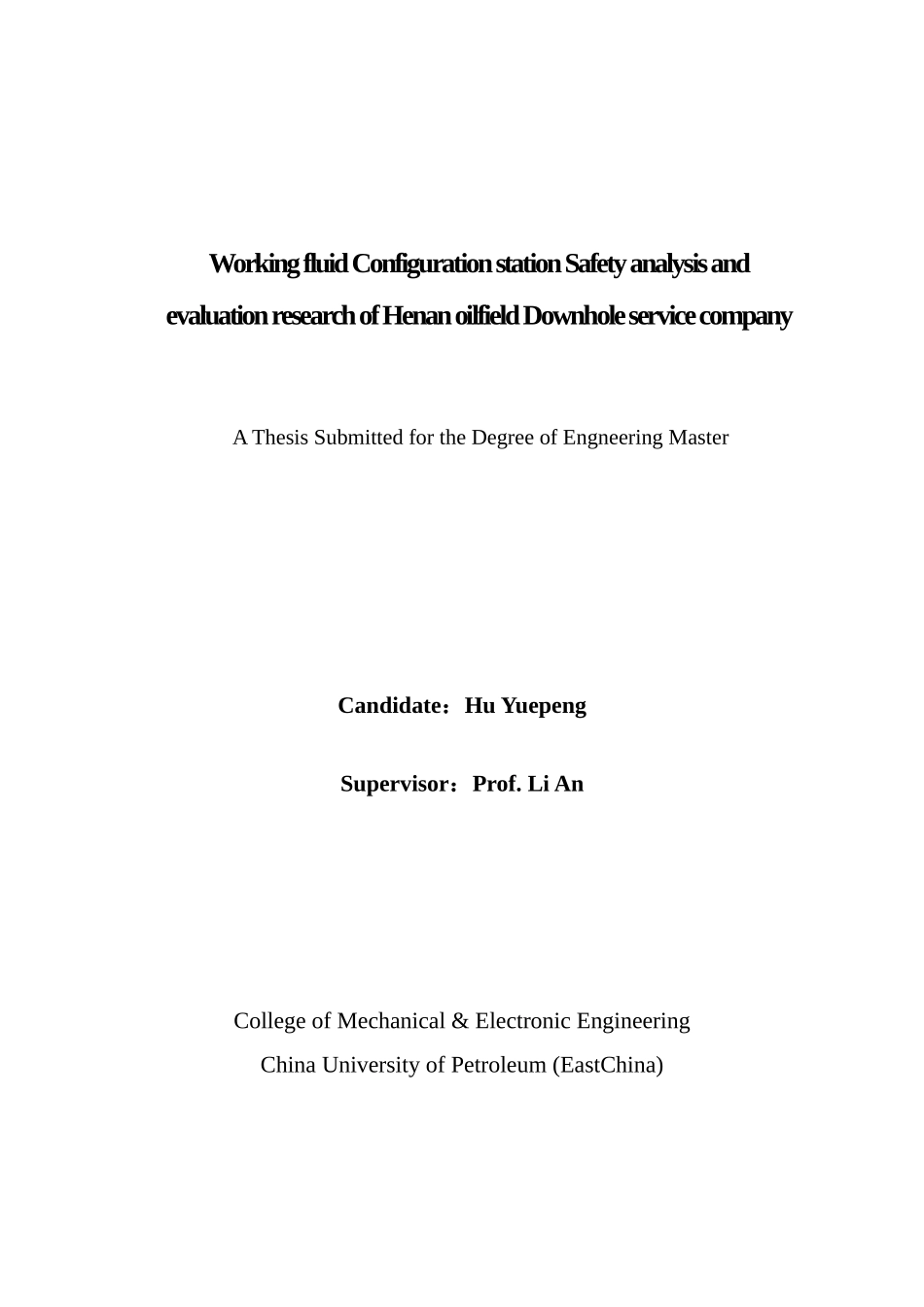 Working fluid Configuration station Safety analysis and evaluation research of Henan oilfield Downhole service company

A Thesis Submitted for the Degree of Engneering Master

Candidate：Hu Yuepeng

Supervisor：Prof. Li An

College of Mechanical & Electronic Engineering
China University of Petroleum (EastChina)